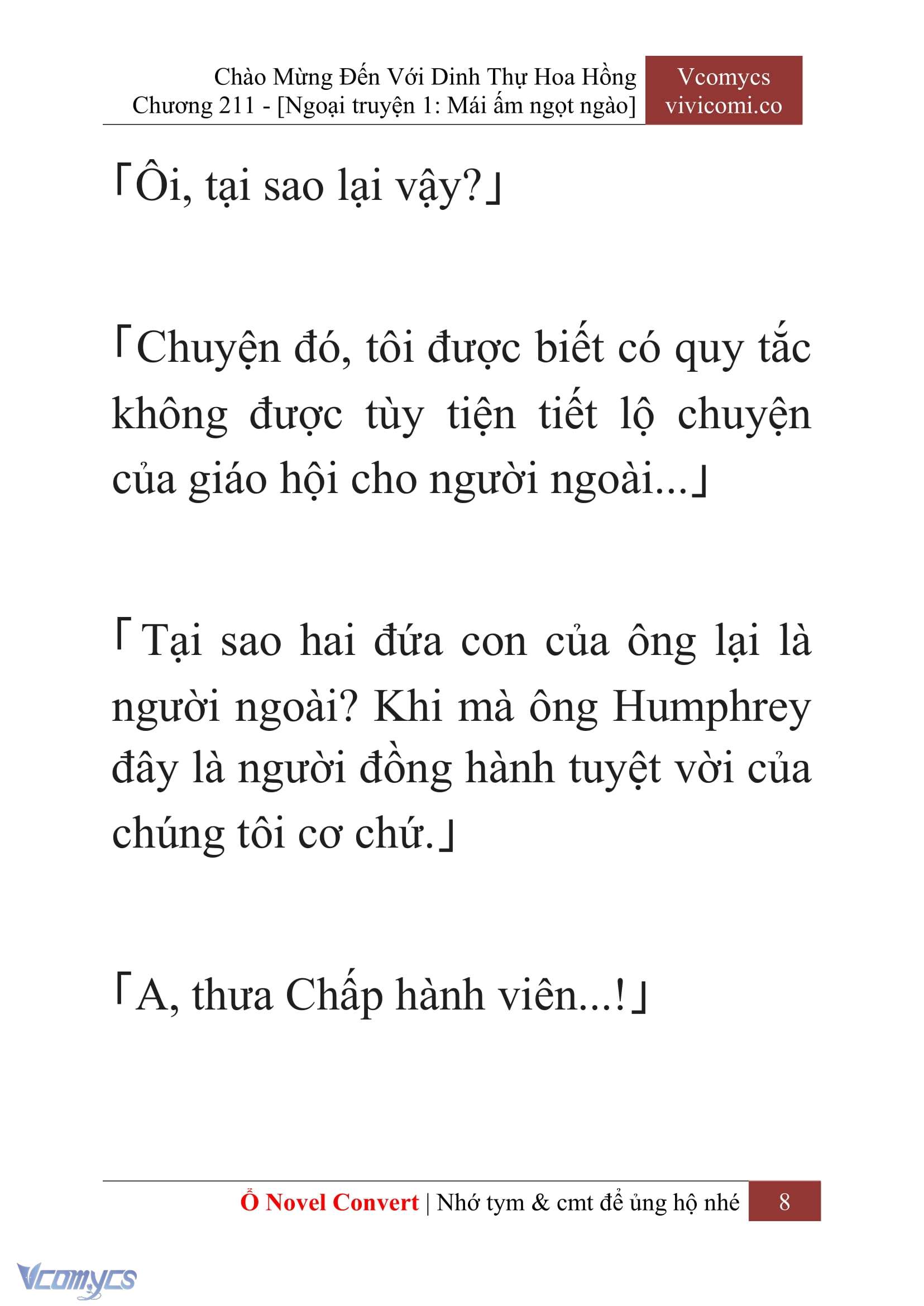 Chào Mừng Đến Với Dinh Thự Hoa Hồng
Chương 211 - [Ngoại truyện 1: Mái ấm ngọt ngào]

Vcomycs
vivicomi.co

「Ôi, tại sao lại vậy?」

「Chuyện đó, tôi được biết có quy tắc không được tùy tiện tiết lộ chuyện của giáo hội cho người ngoài...」

「Tại sao hai đứa con của ông lại là người ngoài? Khi mà ông Humphrey đây là người đồng hành tuyệt vời của chúng tôi cơ chứ.」

「A, thưa Chấp hành viên...!」

Ổ Novel Convert | Nhớ tym & cmt để ủng hộ nhé 8

Vcomycs